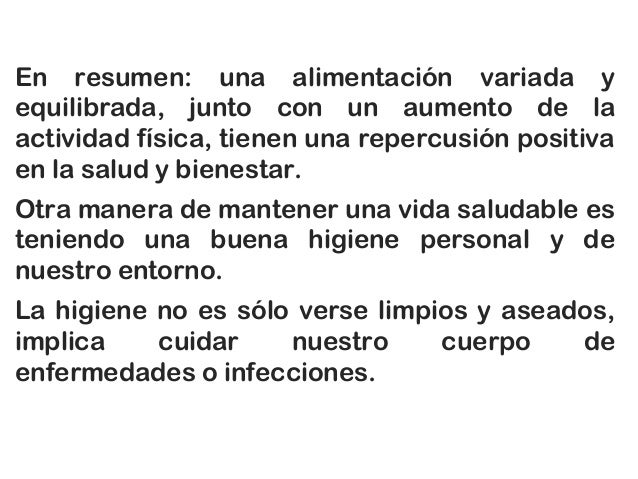 En resumen: una alimentación variada y equilibrada, junto con un aumento de la actividad física, tienen una repercusión positiva en la salud y bienestar.

Otra manera de mantener una vida saludable es teniendo una buena higiene personal y de nuestro entorno.

La higiene no es sólo verse limpios y aseados, implica cuidar nuestro cuerpo de enfermedades o infecciones.